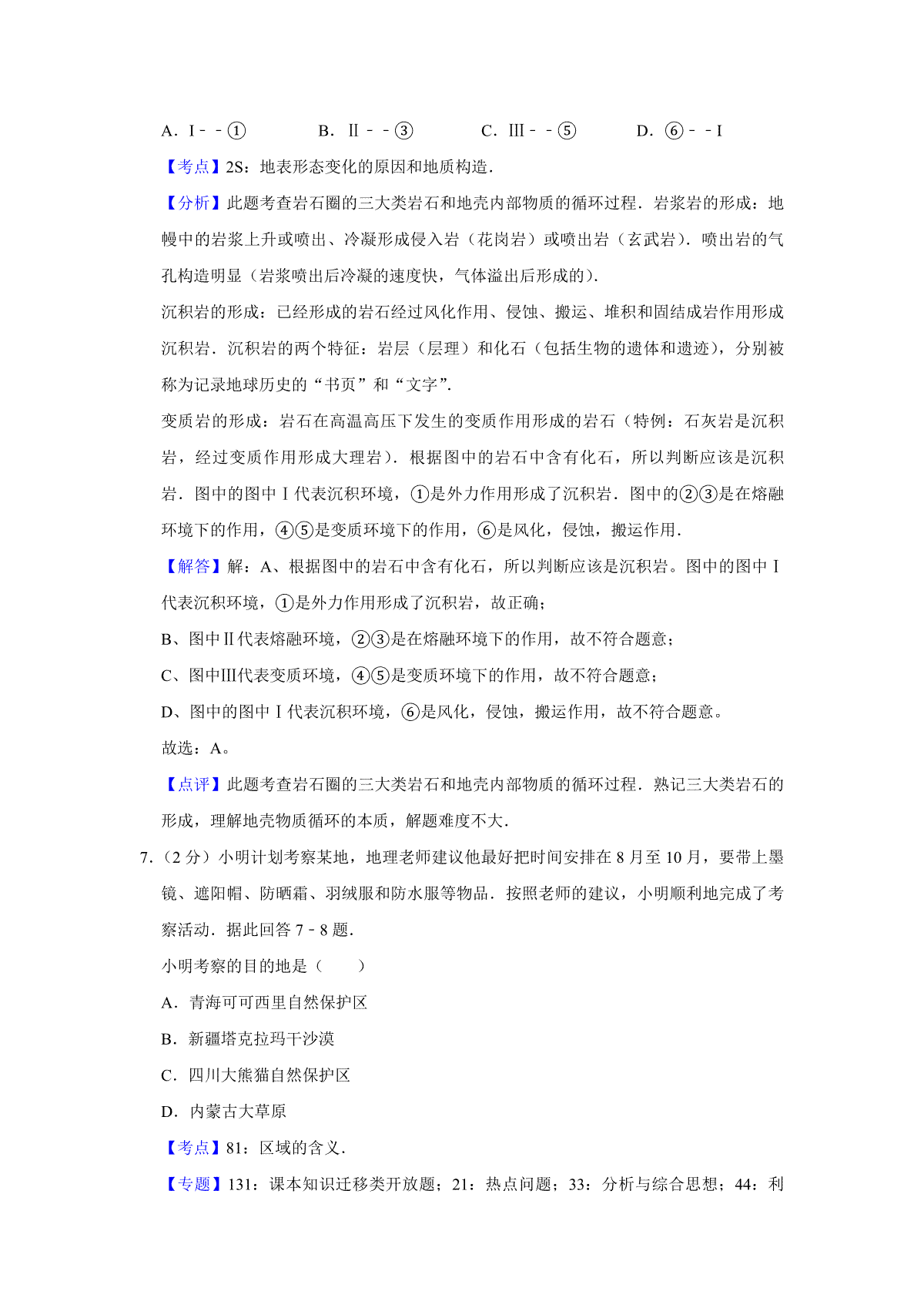 A．Ⅰ﹣﹣①　　B．Ⅱ﹣﹣③　　C．Ⅲ﹣﹣⑤　　D．⑥﹣﹣Ⅰ

【考点】2S：地表形态变化的原因和地质构造．

【分析】此题考查岩石圈的三大类岩石和地壳内部物质的循环过程．岩浆岩的形成：地幔中的岩浆上升或喷出、冷凝形成侵入岩（花岗岩）或喷出岩（玄武岩）．喷出岩的气孔构造明显（岩浆喷出后冷凝的速度快，气体溢出后形成的）．

沉积岩的形成：已经形成的岩石经过风化作用、侵蚀、搬运、堆积和固结成岩作用形成沉积岩．沉积岩的两个特征：岩层（层理）和化石（包括生物的遗体和遗迹），分别被称为记录地球历史的“书页”和“文字”．

变质岩的形成：岩石在高温高压下发生的变质作用形成的岩石（特例：石灰岩是沉积岩，经过变质作用形成大理岩）．根据图中的岩石中含有化石，所以判断应该是沉积岩．图中的图中Ⅰ代表沉积环境，①是外力作用形成了沉积岩．图中的②③是在熔融环境下的作用，④⑤是变质环境下的作用，⑥是风化，侵蚀，搬运作用．

【解答】解：A、根据图中的岩石中含有化石，所以判断应该是沉积岩。图中的图中Ⅰ代表沉积环境，①是外力作用形成了沉积岩，故正确；

B、图中Ⅱ代表熔融环境，②③是在熔融环境下的作用，故不符合题意；

C、图中Ⅲ代表变质环境，④⑤是变质环境下的作用，故不符合题意；

D、图中的图中Ⅰ代表沉积环境，⑥是风化，侵蚀，搬运作用，故不符合题意。

故选：A。

【点评】此题考查岩石圈的三大类岩石和地壳内部物质的循环过程．熟记三大类岩石的形成，理解地壳物质循环的本质，解题难度不大．

7.（2分）小明计划考察某地，地理老师建议他最好把时间安排在8月至10月，要带上墨镜、遮阳帽、防晒霜、羽绒服和防水服等物品．按照老师的建议，小明顺利地完成了考察活动．据此回答7﹣8题．

小明考察的目的地是（　　）

A．青海可可西里自然保护区

B．新疆塔克拉玛干沙漠

C．四川大熊猫自然保护区

D．内蒙古大草原

【考点】81：区域的含义．

【专题】131：课本知识迁移类开放题；21：热点问题；33：分析与综合思想；44：利